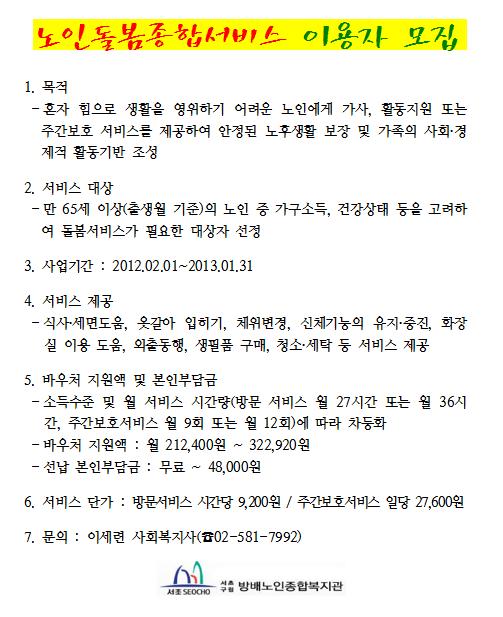 노인돌봄종합서비스 이용자 모집

1. 목적
- 혼자 힘으로 생활을 영위하기 어려운 노인에게 가사, 활동지원 또는 주간보호 서비스를 제공하여 안정된 노후생활 보장 및 가족의 사회·경제적 활동기반 조성

2. 서비스 대상
- 만 65세 이상(출생월 기준)의 노인 중 가구소득, 건강상태 등을 고려하여 돌봄서비스가 필요한 대상자 선정

3. 사업기간 : 2012.02.01~2013.01.31

4. 서비스 제공
- 식사·세면도움, 옷갈아 입히기, 체위변경, 신체기능의 유지·증진, 화장실 이용 도움, 외출동행, 생필품 구매, 청소·세탁 등 서비스 제공

5. 바우처 지원액 및 본인부담금
- 소득수준 및 월 서비스 시간량(방문 서비스 월 27시간 또는 월 36시간, 주간보호서비스 월 9회 또는 월 12회)에 따라 차등화
- 바우처 지원액 : 월 212,400원 ~ 322,920원
- 선납 본인부담금 : 무료 ~ 48,000원

6. 서비스 단가 : 방문서비스 시간당 9,200원 / 주간보호서비스 일당 27,600원

7. 문의 : 이세련 사회복지사(☎02-581-7992)

서초 SEOCHO 서초구립 방배노인종합복지관